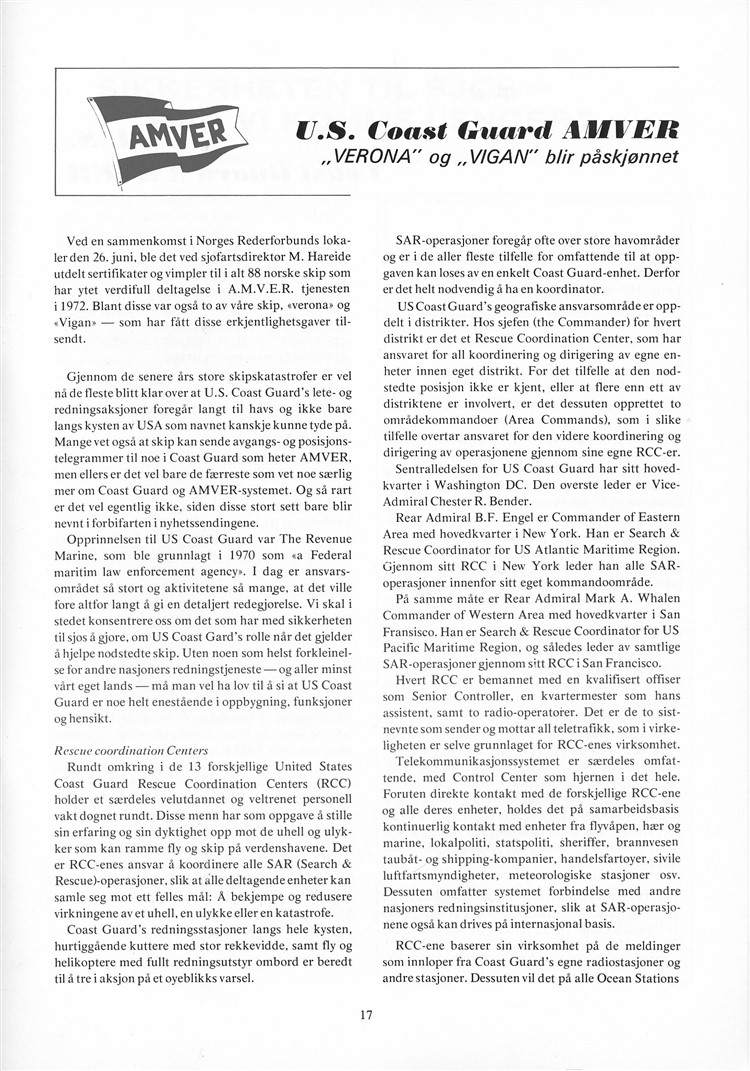 AMVER

U.S. Coast Guard AMVER

„VERONA" og „VIGAN" blir påskjønnet

Ved en sammenkomst i Norges Rederforbunds lokaler den 26. juni, ble det ved sjøfartsdirektør M. Hareide utdelt sertifikater og vimpler til i alt 88 norske skip som har ytet verdifull deltagelse i A.M.V.E.R. tjenesten i 1972. Blant disse var også to av våre skip, «verona» og «Vigan» — som har fått disse erkjentlighetsgaver tilsendt.

Gjennom de senere års store skipskatastrofer er vel nå de fleste blitt klar over at U.S. Coast Guard's lete- og redningsaksjoner foregår langt til havs og ikke bare langs kysten av USA som navnet kanskje kunne tyde på. Mange vet også at skip kan sende avgangs- og posisjonstelegrammer til noe i Coast Guard som heter AMVER, men ellers er det vel bare de færreste som vet noe særlig mer om Coast Guard og AMVER-systemet. Og så rart er det vel egentlig ikke, siden disse stort sett bare blir nevnt i forbifarten i nyhetssendingene.

Opprinnelsen til US Coast Guard var The Revenue Marine, som ble grunnlagt i 1970 som «a Federal maritim law enforcement agency». I dag er ansvarsområdet så stort og aktivitetene så mange, at det ville føre altfor langt å gi en detaljert redegjørelse. Vi skal i stedet konsentrere oss om det som har med sikkerheten til sjøs å gjøre, om US Coast Gard's rolle når det gjelder å hjelpe nødstedte skip. Uten noen som helst forkleinelse for andre nasjoners redningstjeneste — og aller minst vårt eget lands — må man vel ha lov til å si at US Coast Guard er noe helt enestående i oppbygning, funksjoner og hensikt.

Rescue coordination Centers

Rundt omkring i de 13 forskjellige United States Coast Guard Rescue Coordination Centers (RCC) holder et særdeles velutdannet og veltrenet personell vakt døgnet rundt. Disse menn har som oppgave å stille sin erfaring og sin dyktighet opp mot de uhell og ulykker som kan ramme fly og skip på verdenshavene. Det er RCC-enes ansvar å koordinere alle SAR (Search & Rescue)-operasjoner, slik at alle deltagende enheter kan samle seg mot ett felles mål: Å bekjempe og redusere virkningene av et uhell, en ulykke eller en katastrofe.

Coast Guard's redningsstasjoner langs hele kysten, hurtiggående kuttere med stor rekkevidde, samt fly og helikoptere med fullt redningsutstyr ombord er beredt til å tre i aksjon på et øyeblikks varsel.

SAR-operasjoner foregår ofte over store havområder og er i de aller fleste tilfelle for omfattende til at oppgaven kan løses av en enkelt Coast Guard-enhet. Derfor er det helt nødvendig å ha en koordinator.

US Coast Guard's geografiske ansvarsområde er oppdelt i distrikter. Hos sjefen (the Commander) for hvert distrikt er det et Rescue Coordination Center, som har ansvaret for all koordinering og dirigering av egne enheter innen eget distrikt. For det tilfelle at den nødstedte posisjon ikke er kjent, eller at flere enn ett av distriktene er involvert, er det dessuten opprettet to områdekommandoer (Area Commands), som i slike tilfelle overtar ansvaret for den videre koordinering og dirigering av operasjonene gjennom sine egne RCC-er.

Sentralledelsen for US Coast Guard har sitt hovedkvarter i Washington DC. Den øverste leder er Vice-Admiral Chester R. Bender.

Rear Admiral B.F. Engel er Commander of Eastern Area med hovedkvarter i New York. Han er Search & Rescue Coordinator for US Atlantic Maritime Region. Gjennom sitt RCC i New York leder han alle SAR-operasjoner innenfor sitt eget kommandoområde.

På samme måte er Rear Admiral Mark A. Whalen Commander of Western Area med hovedkvarter i San Fransisco. Han er Search & Rescue Coordinator for US Pacific Maritime Region, og således leder av samtlige SAR-operasjoner gjennom sitt RCC i San Francisco.

Hvert RCC er bemannet med en kvalifisert offiser som Senior Controller, en kvartermester som hans assistent, samt to radio-operatører. Det er de to sistnevnte som sender og mottar all teletrafikk, som i virkeligheten er selve grunnlaget for RCC-enes virksomhet.

Telekommunikasjonssystemet er særdeles omfattende, med Control Center som hjernen i det hele. Foruten direkte kontakt med de forskjellige RCC-ene og alle deres enheter, holdes det på samarbeidsbasis kontinuerlig kontakt med enheter fra flyvåpen, hær og marine, lokalpoliti, statspoliti, sheriffer, brannvesen taubåt- og shipping-kompanier, handelsfartøyer, sivile luftfartsmyndigheter, meteorologiske stasjoner osv. Dessuten omfatter systemet forbindelse med andre nasjoners redningsinstitusjoner, slik at SAR-operasjonene også kan drives på internasjonal basis.

RCC-ene baserer sin virksomhet på de meldinger som innløper fra Coast Guard's egne radiostasjoner og andre stasjoner. Dessuten vil det på alle Ocean Stations

17